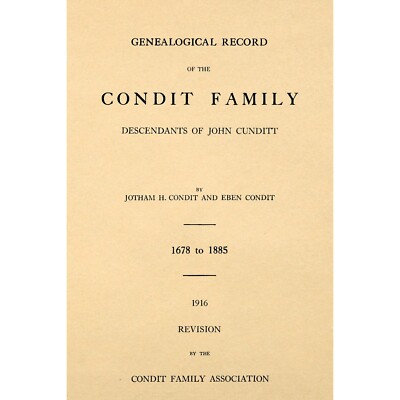 GENEALOGICAL RECORD

OF THE

CONDIT FAMILY

DESCENDANTS OF JOHN CUNDITT

BY

JOTHAM H. CONDIT AND EBEN CONDIT

1678 to 1885

1916

REVISION

BY THE

CONDIT FAMILY ASSOCIATION